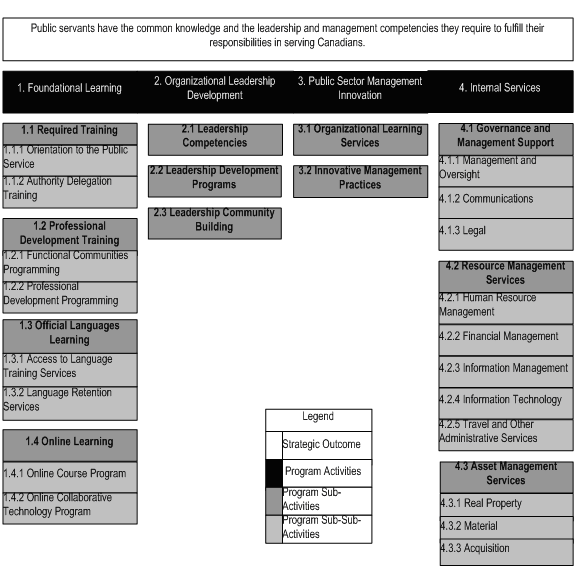 Public servants have the common knowledge and the leadership and management competencies they require to fulfill their responsibilities in serving Canadians.

1. Foundational Learning

1.1 Required Training

1.1.1 Orientation to the Public Service

1.1.2 Authority Delegation Training

1.2 Professional Development Training

1.2.1 Functional Communities Programming

1.2.2 Professional Development Programming

1.3 Official Languages Learning

1.3.1 Access to Language Training Services

1.3.2 Language Retention Services

1.4 Online Learning

1.4.1 Online Course Program

1.4.2 Online Collaborative Technology Program

2. Organizational Leadership Development

2.1 Leadership Competencies

2.2 Leadership Development Programs

2.3 Leadership Community Building

3. Public Sector Management Innovation

3.1 Organizational Learning Services

3.2 Innovative Management Practices

4. Internal Services

4.1 Governance and Management Support

4.1.1 Management and Oversight

4.1.2 Communications

4.1.3 Legal

4.2 Resource Management Services

4.2.1 Human Resource Management

4.2.2 Financial Management

4.2.3 Information Management

4.2.4 Information Technology

4.2.5 Travel and Other Administrative Services

4.3 Asset Management Services

4.3.1 Real Property

4.3.2 Material

4.3.3 Acquisition

Legend

Strategic Outcome

Program Activities

Program Sub-Activities

Program Sub-Sub-Activities